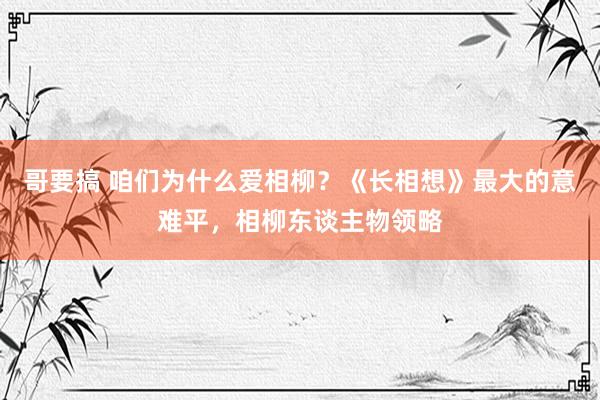 哥要搞 咱们为什么爱相柳？《长相想》最大的意难平，相柳东谈主物领略